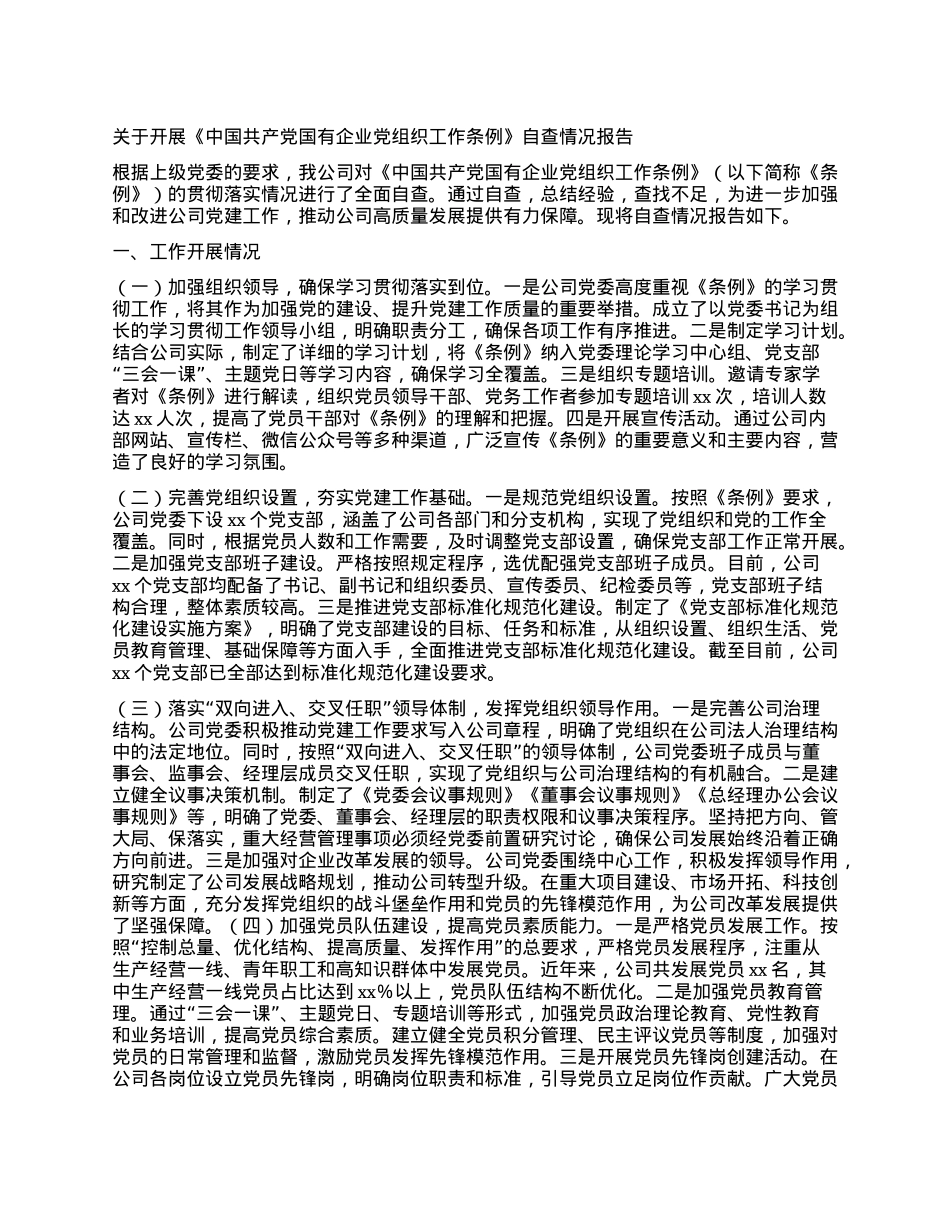 关于开展《中国共产党国有企业党组织工作条例》自查情况报告

根据上级党委的要求，我公司对《中国共产党国有企业党组织工作条例》（以下简称《条例》）的贯彻落实情况进行了全面自查。通过自查，总结经验，查找不足，为进一步加强和改进公司党建工作，推动公司高质量发展提供有力保障。现将自查情况报告如下。

一、工作开展情况

（一）加强组织领导，确保学习贯彻落实到位。一是公司党委高度重视《条例》的学习贯彻工作，将其作为加强党的建设、提升党建工作质量的重要举措。成立了以党委书记为组长的学习贯彻工作领导小组，明确职责分工，确保各项工作有序推进。二是制定学习计划。结合公司实际，制定了详细的学习计划，将《条例》纳入党委理论学习中心组、党支部“三会一课”、主题党日等学习内容，确保学习全覆盖。三是组织专题培训。邀请专家学者对《条例》进行解读，组织党员领导干部、党务工作者参加专题培训 xx 次，培训人数达 xx 人次，提高了党员干部对《条例》的理解和把握。四是开展宣传活动。通过公司内部网站、宣传栏、微信公众号等多种渠道，广泛宣传《条例》的重要意义和主要内容，营造了良好的学习氛围。

（二）完善党组织设置，夯实党建工作基础。一是规范党组织设置。按照《条例》要求，公司党委下设 xx 个党支部，涵盖了公司各部门和分支机构，实现了党组织和党的工作全覆盖。同时，根据党员人数和工作需要，及时调整党支部设置，确保党支部工作正常开展。二是加强党支部班子建设。严格按照规定程序，选优配强党支部班子成员。目前，公司 xx 个党支部均配备了书记、副书记和组织委员、宣传委员、纪检委员等，党支部班子结构合理，整体素质较高。三是推进党支部标准化规范化建设。制定了《党支部标准化规范化建设实施方案》，明确了党支部建设的目标、任务和标准，从组织设置、组织生活、党员教育管理、基础保障等方面入手，全面推进党支部标准化规范化建设。截至目前，公司 xx 个党支部已全部达到标准化规范化建设要求。

（三）落实“双向进入、交叉任职”领导体制，发挥党组织领导作用。一是完善公司治理结构。公司党委积极推动党建工作要求写入公司章程，明确了党组织在公司法人治理结构中的法定地位。同时，按照“双向进入、交叉任职”的领导体制，公司党委班子成员与董事会、监事会、经理层成员交叉任职，实现了党组织与公司治理结构的有机融合。二是建立健全议事决策机制。制定了《党委会议事规则》《董事会议事规则》《总经理办公会议事规则》等，明确了党委、董事会、经理层的职责权限和议事决策程序。坚持把方向、管大局、保落实，重大经营管理事项必须经党委前置研究讨论，确保公司发展始终沿着正确方向前进。三是加强对企业改革发展的领导。公司党委围绕中心工作，积极发挥领导作用，研究制定了公司发展战略规划，推动公司转型升级。在重大项目建设、市场开拓、科技创新等方面，充分发挥党组织的战斗堡垒作用和党员的先锋模范作用，为公司改革发展提供了坚强保障。（四）加强党员队伍建设，提高党员素质能力。一是严格党员发展工作。按照“控制总量、优化结构、提高质量、发挥作用”的总要求，严格党员发展程序，注重从生产经营一线、青年职工和高知识群体中发展党员。近年来，公司共发展党员 xx 名，其中生产经营一线党员占比达到 xx%以上，党员队伍结构不断优化。二是加强党员教育管理。通过“三会一课”、主题党日、专题培训等形式，加强党员政治理论教育、党性教育和业务培训，提高党员综合素质。建立健全党员积分管理、民主评议党员等制度，加强对党员的日常管理和监督，激励党员发挥先锋模范作用。三是开展党员先锋岗创建活动。在公司各岗位设立党员先锋岗，明确岗位职责和标准，引导党员立足岗位作贡献。广大党员